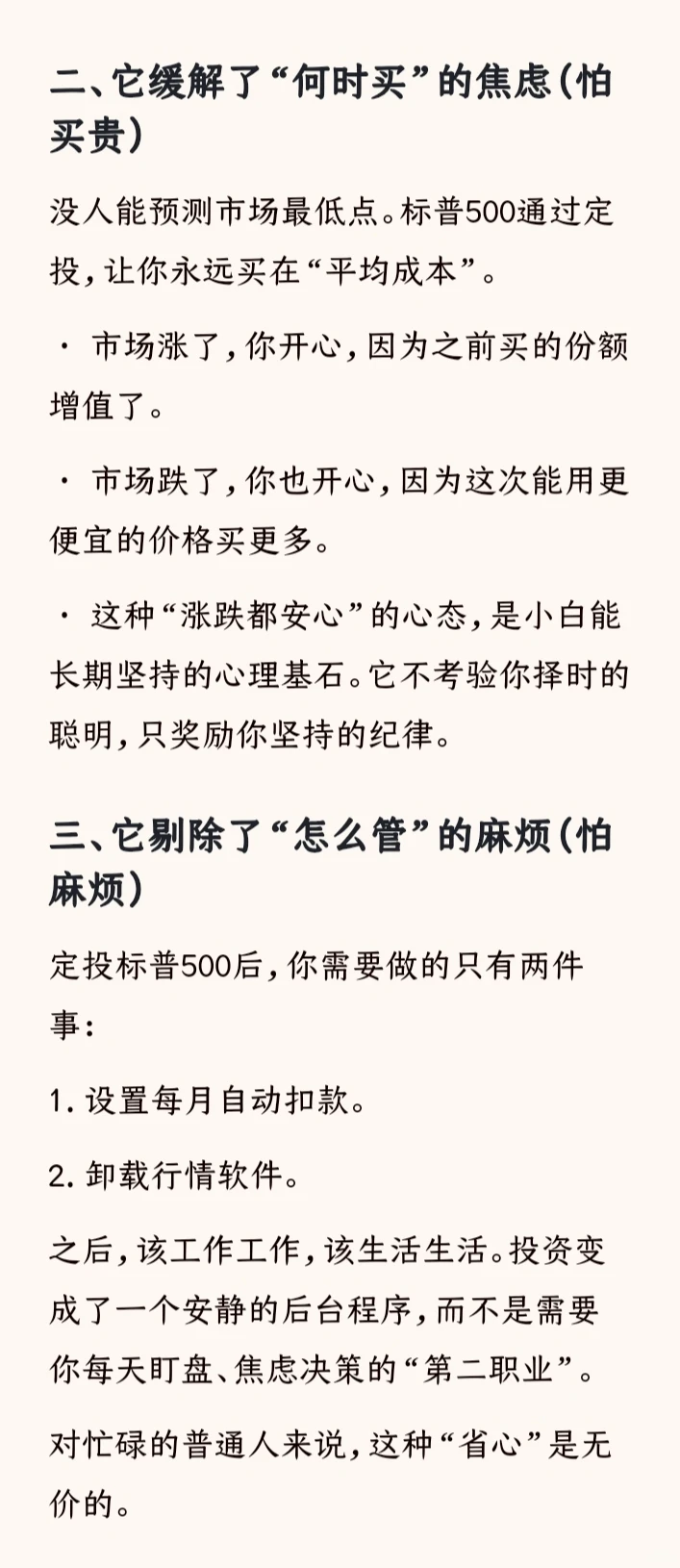 二、它缓解了“何时买”的焦虑（怕买贵）

没人能预测市场最低点。标普500通过定投，让你永远买在“平均成本”。

· 市场涨了，你开心，因为之前买的份额增值了。

· 市场跌了，你也开心，因为这次能用更便宜的价格买更多。

· 这种“涨跌都安心”的心态，是小白能长期坚持的心理基石。它不考验你择时的聪明，只奖励你坚持的纪律。

三、它剔除了“怎么管”的麻烦（怕麻烦）

定投标普500后，你需要做的只有两件事：

1. 设置每月自动扣款。

2. 卸载行情软件。

之后，该工作工作，该生活生活。投资变成了一个安静的后台程序，而不是需要你每天盯盘、焦虑决策的“第二职业”。

对忙碌的普通人来说，这种“省心”是无价的。